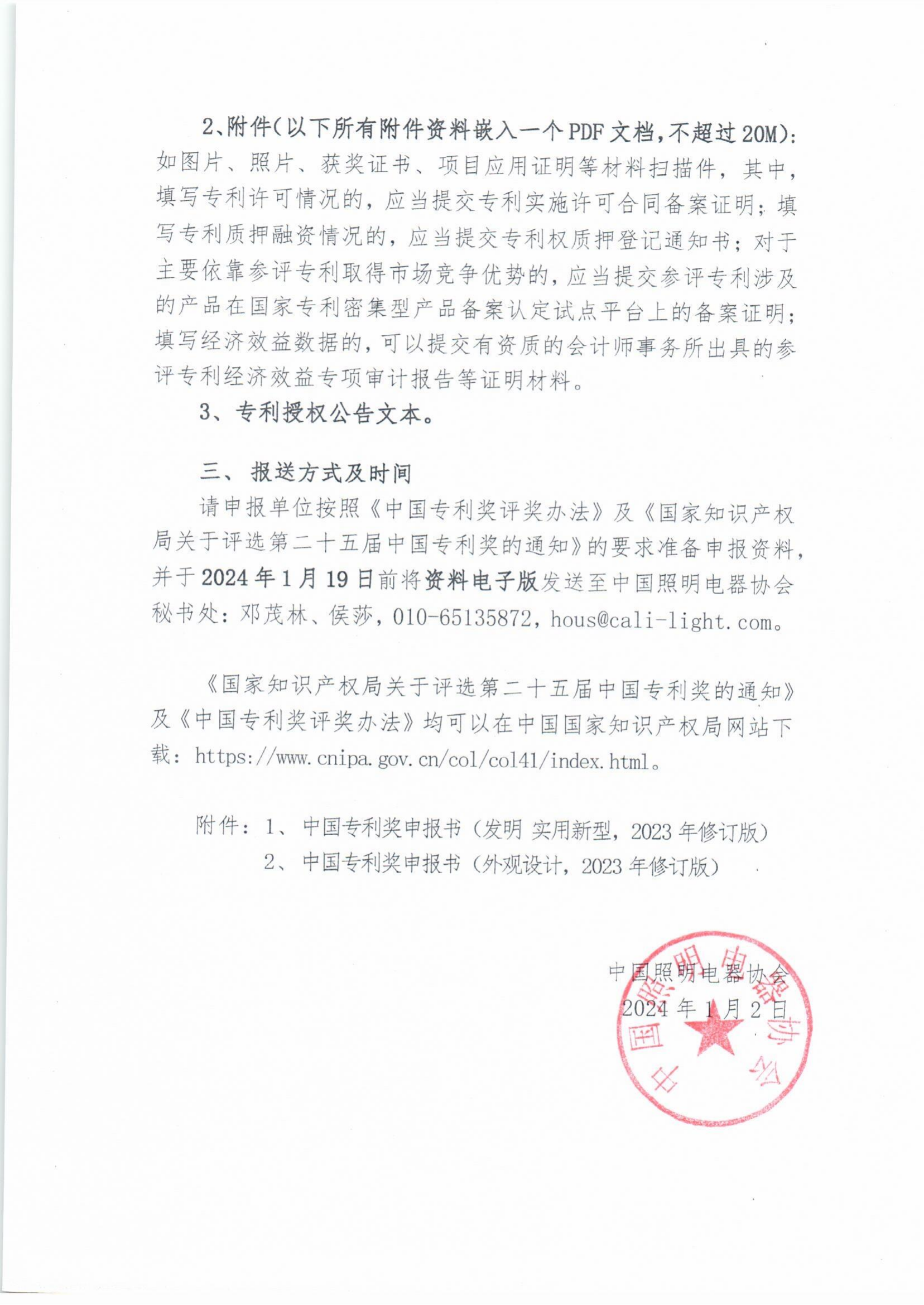 2、附件（以下所有附件资料嵌入一个PDF文档，不超过20M）：如图片、照片、获奖证书、项目应用证明等材料扫描件，其中，填写专利许可情况的，应当提交专利实施许可合同备案证明；填写专利质押融资情况的，应当提交专利权质押登记通知书；对于主要依靠参评专利取得市场竞争优势的，应当提交参评专利涉及的产品在国家专利密集型产品备案认定试点平台上的备案证明；填写经济效益数据的，可以提交有资质的会计师事务所出具的参评专利经济效益专项审计报告等证明材料。

3、专利授权公告文本。

三、报送方式及时间

请申报单位按照《中国专利奖评奖办法》及《国家知识产权局关于评选第二十五届中国专利奖的通知》的要求准备申报资料，并于2024年1月19日前将资料电子版发送至中国照明电器协会秘书处：邓茂林、侯莎，010-65135872，hous@cali-light.com。

《国家知识产权局关于评选第二十五届中国专利奖的通知》及《中国专利奖评奖办法》均可以在中国国家知识产权局网站下载：https://www.cnipa.gov.cn/col/col41/index.html。

附件：1、中国专利奖申报书（发明 实用新型，2023年修订版）
2、中国专利奖申报书（外观设计，2023年修订版）

中国照明电器协会
2024年1月2日

中国照明电器协会